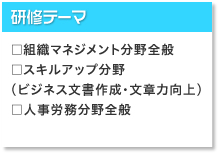 研修テーマ

□組織マネジメント分野全般
□スキルアップ分野
（ビジネス文書作成・文章力向上）
□人事労務分野全般